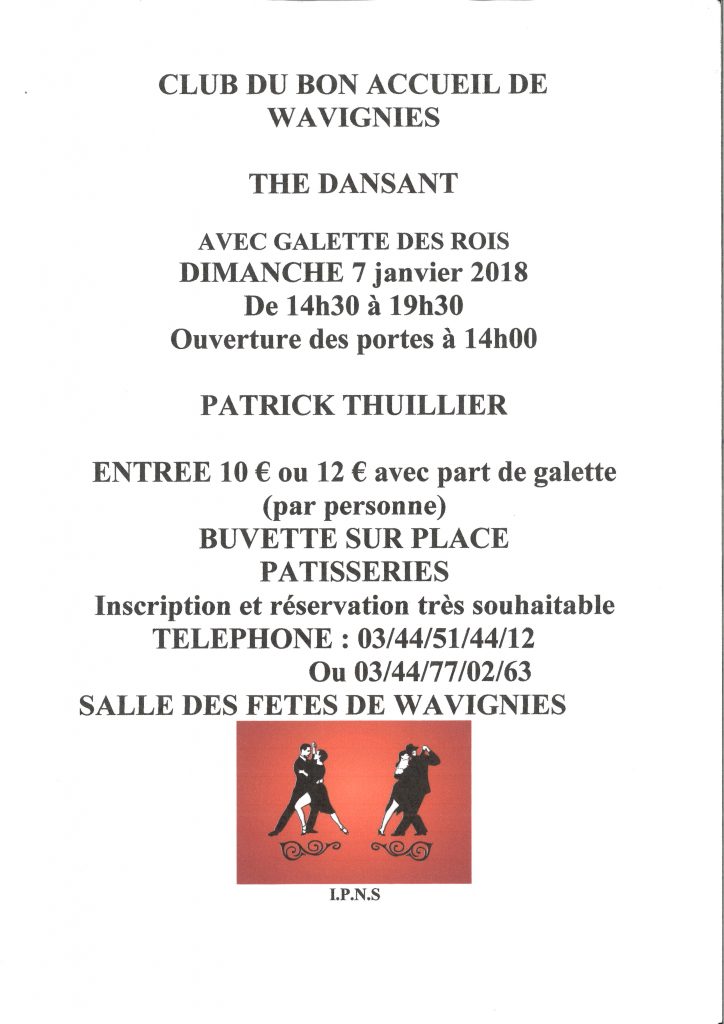 CLUB DU BON ACCUEIL DE WAVIGNIES

THE DANSANT

AVEC GALETTE DES ROIS
DIMANCHE 7 janvier 2018
De 14h30 à 19h30
Ouverture des portes à 14h00

PATRICK THUILLIER

ENTREE 10 € ou 12 € avec part de galette
(par personne)
BUVETTE SUR PLACE
PATISSERIES
Inscription et réservation très souhaitable
TELEPHONE : 03/44/51/44/12
Ou 03/44/77/02/63
SALLE DES FETES DE WAVIGNIES

I.P.N.S